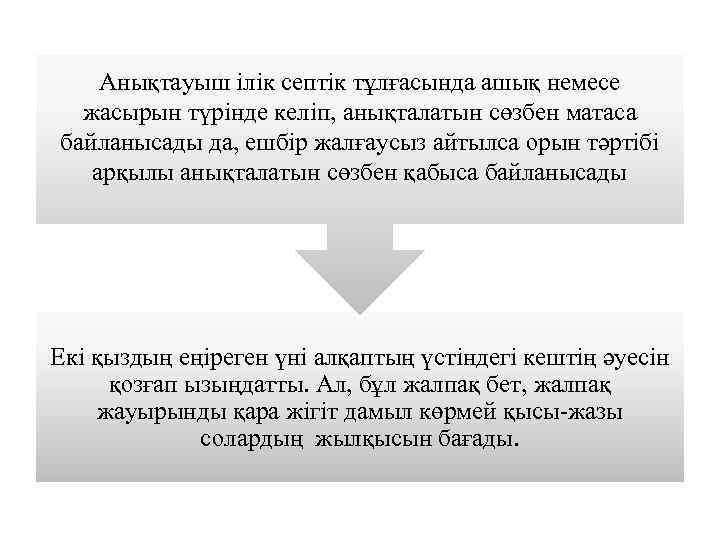 Анықтауыш ілік септік тұлғасында ашық немесе жасырын түрінде келіп, анықталатын сөзбен матаса байланысады да, ешбір жалғаусыз айтылса орын тәртібі арқылы анықталатын сөзбен қабыса байланысады

Екі қыздың еңіреген үні алқаптың үстіндегі кештің әуесін қозғап ызыңдатты. Ал, бұл жалпақ бет, жалпақ жауырынды қара жігіт дамыл көрмей қысы-жазы солардың жылқысын бағады.